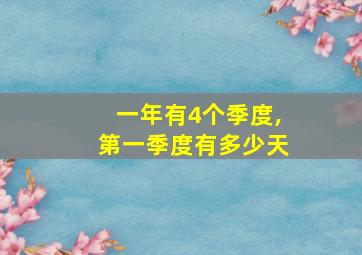 一年有4个季度，
第一季度有多少天